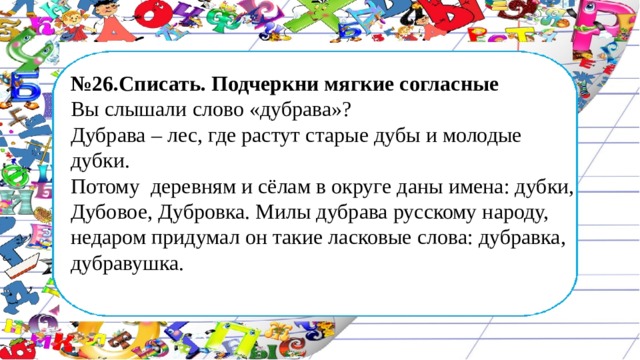 №26.Списать. Подчеркни мягкие согласные
Вы слышали слово «дубрава»?
Дубрава – лес, где растут старые дубы и молодые дубки.
Потому деревням и сёлам в округе даны имена: дубки, Дубовое, Дубровка. Милы дубрава русскому народу, недаром придумал он такие ласковые слова: дубравка, дубравушка.